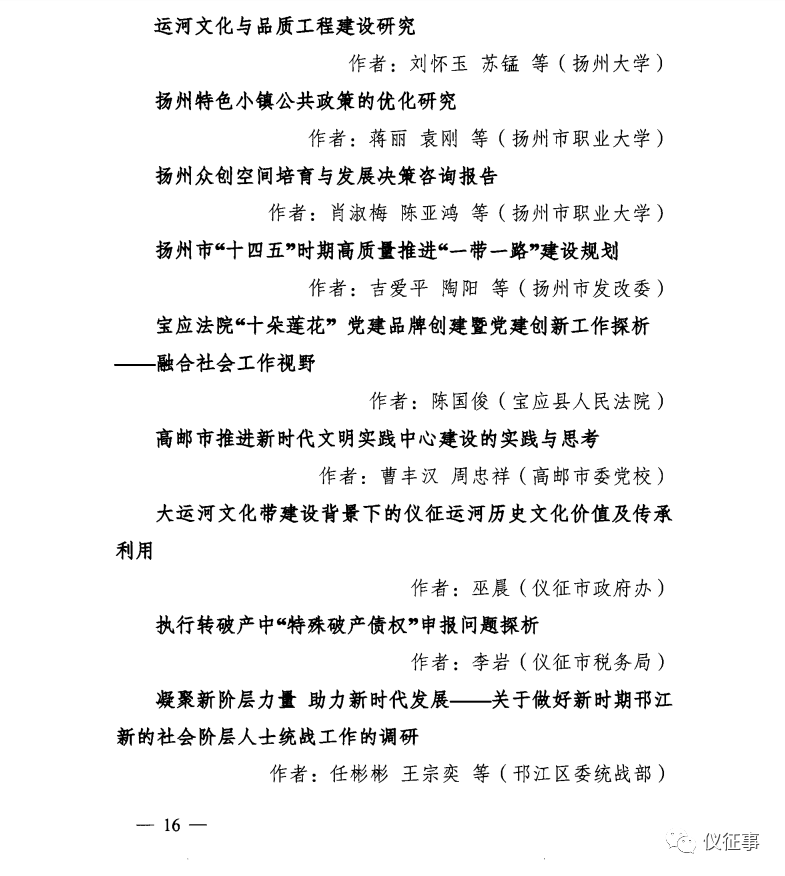 运河文化与品质工程建设研究

作者：刘怀玉 苏锰 等（扬州大学）

扬州特色小镇公共政策的优化研究

作者：蒋丽 袁刚 等（扬州市职业大学）

扬州众创空间培育与发展决策咨询报告

作者：肖淑梅 陈亚鸿 等（扬州市职业大学）

扬州市“十四五”时期高质量推进“一带一路”建设规划

作者：吉爱平 陶阳 等（扬州市发改委）

宝应法院“十朵莲花” 党建品牌创建暨党建创新工作探析——融合社会工作视野

作者：陈国俊（宝应县人民法院）

高邮市推进新时代文明实践中心建设的实践与思考

作者：曹丰汉 周忠祥（高邮市委党校）

大运河文化带建设背景下的仪征运河历史文化价值及传承利用

作者：巫晨（仪征市政府办）

执行转破产中“特殊破产债权”申报问题探析

作者：李岩（仪征市税务局）

凝聚新阶层力量 助力新时代发展——关于做好新时期邗江新的社会阶层人士统战工作的调研

作者：任彬彬 王宗奕 等（邗江区委统战部）

— 16 —

仪征事